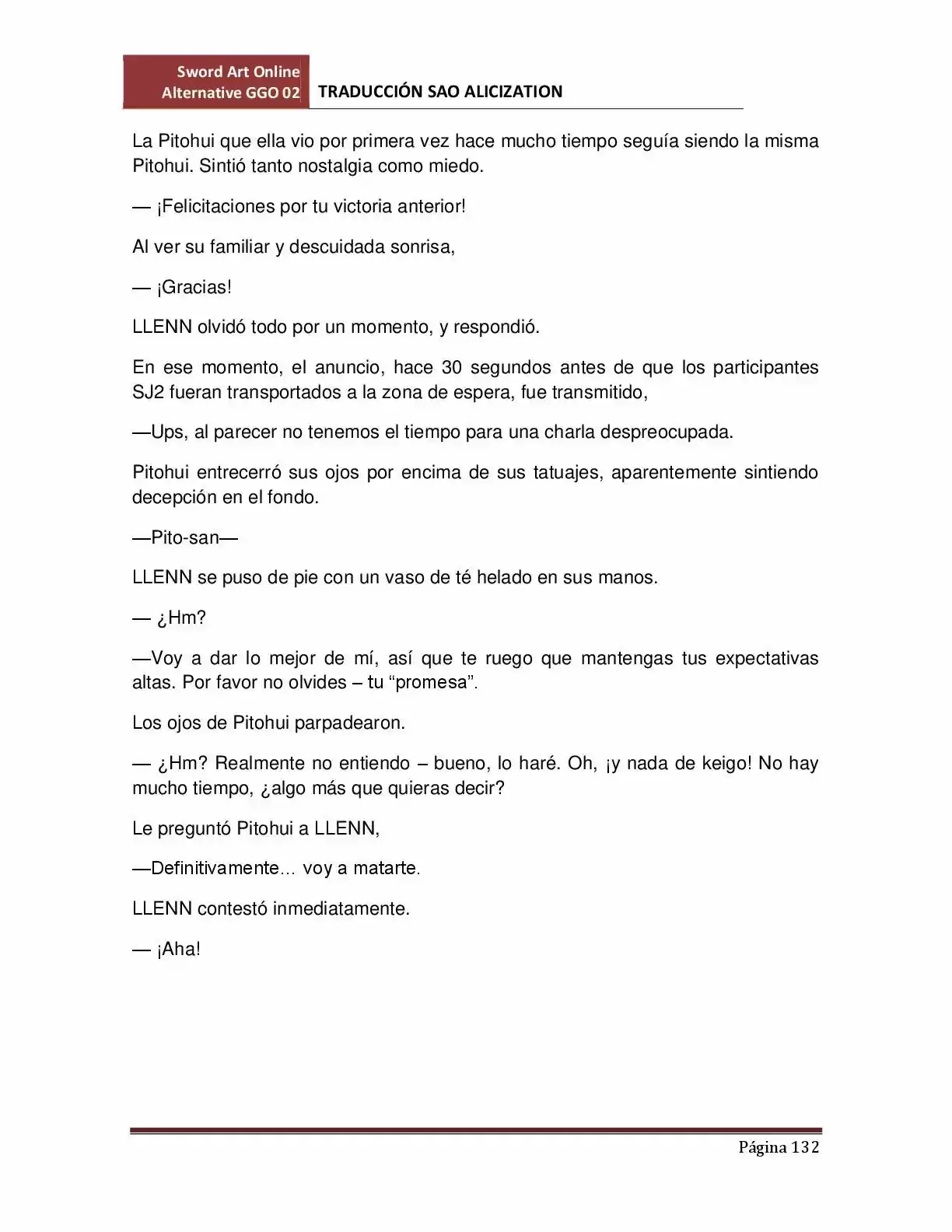 Sword Art Online Alternative GGO 02

TRADUCCIÓN SAO ALICIZATION

La Pitohui que ella vio por primera vez hace mucho tiempo seguía siendo la misma Pitohui. Sintió tanto nostalgia como miedo.

— ¡Felicitaciones por tu victoria anterior!

Al ver su familiar y descuidada sonrisa,

— ¡Gracias!

LLENN olvidó todo por un momento, y respondió.

En ese momento, el anuncio, hace 30 segundos antes de que los participantes SJ2 fueran transportados a la zona de espera, fue transmitido,

—Ups, al parecer no tenemos el tiempo para una charla despreocupada.

Pitohui entrecerró sus ojos por encima de sus tatuajes, aparentemente sintiendo decepción en el fondo.

—Pito-san—

LLENN se puso de pie con un vaso de té helado en sus manos.

— ¿Hm?

—Voy a dar lo mejor de mí, así que te ruego que mantengas tus expectativas altas. Por favor no olvides – tu “promesa”.

Los ojos de Pitohui parpadearon.

— ¿Hm? Realmente no entiendo – bueno, lo haré. Oh, ¡y nada de keigo! No hay mucho tiempo, ¿algo más que quieras decir?

Le preguntó Pitohui a LLENN,

—Definitivamente… voy a matarte.

LLENN contestó inmediatamente.

— ¡Aha!

Página 132